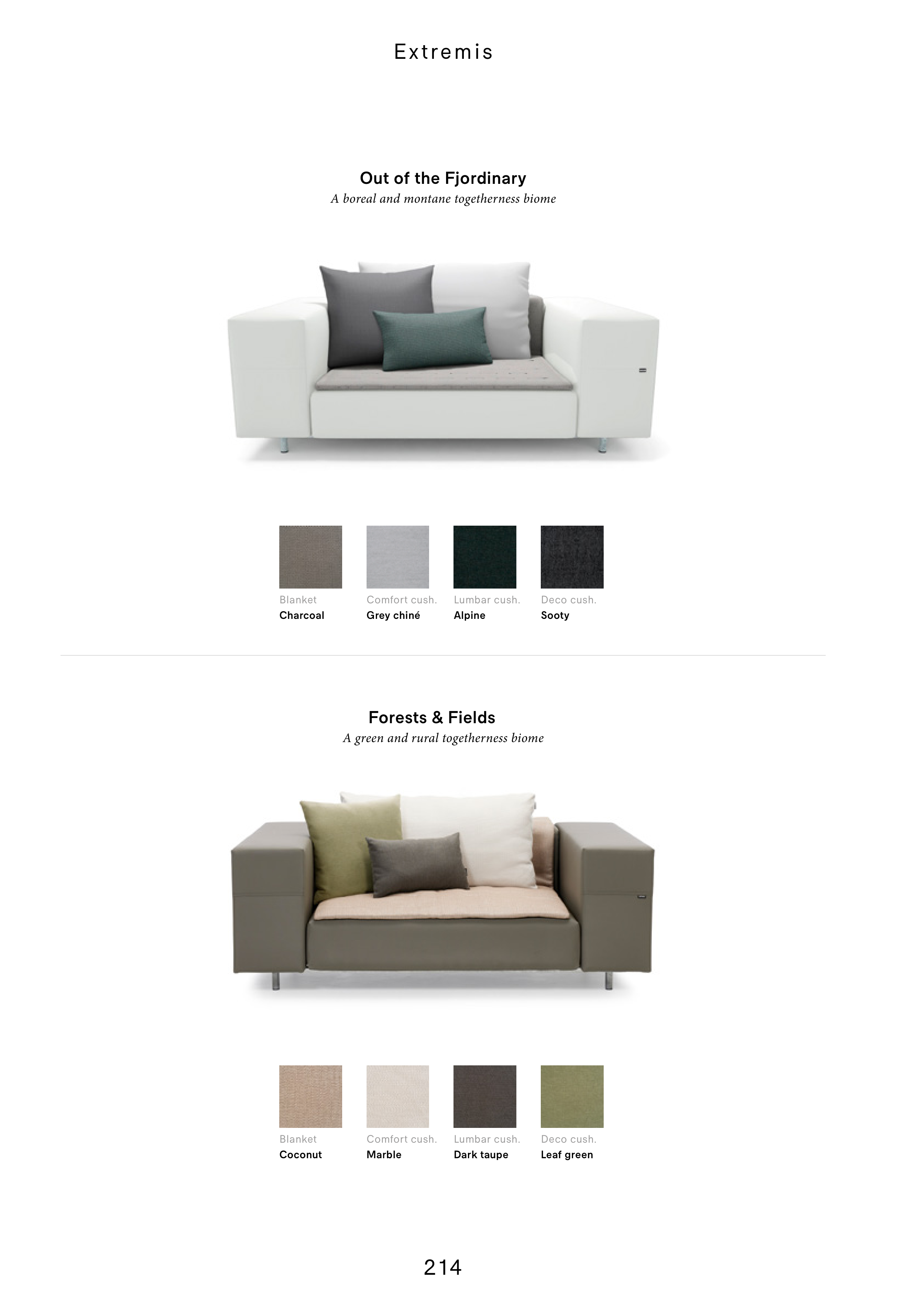 Extremis

Out of the Fjordinary
A boreal and montane togetherness biome

Blanket
Charcoal

Comfort cush.
Grey chiné

Lumbar cush.
Alpine

Deco cush.
Sooty

Forests & Fields
A green and rural togetherness biome

Blanket
Coconut

Comfort cush.
Marble

Lumbar cush.
Dark taupe

Deco cush.
Leaf green

214